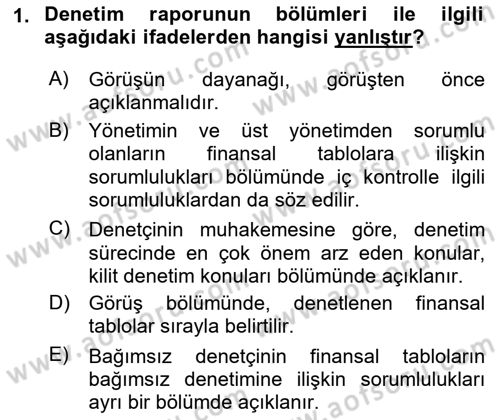 1. Denetim raporunun bölümleri ile ilgili aşağıdaki ifadelerden hangisi yanlıştır?

A) Görüşün dayanağı, görüşten önce açıklanmalıdır.

B) Yönetimin ve üst yönetimden sorumlu olanların finansal tablolara ilişkin sorumlulukları bölümünde iç kontrolle ilgili sorumluluklardan da söz edilir.

C) Denetçinin muhakemesine göre, denetim sürecinde en çok önem arz eden konular, kilit denetim konuları bölümünde açıklanır.

D) Görüş bölümünde, denetlenen finansal tablolar sırayla belirtilir.

E) Bağımsız denetçinin finansal tabloların bağımsız denetimine ilişkin sorumlulukları ayrı bir bölümde açıklanır.

www.aofsoru.com